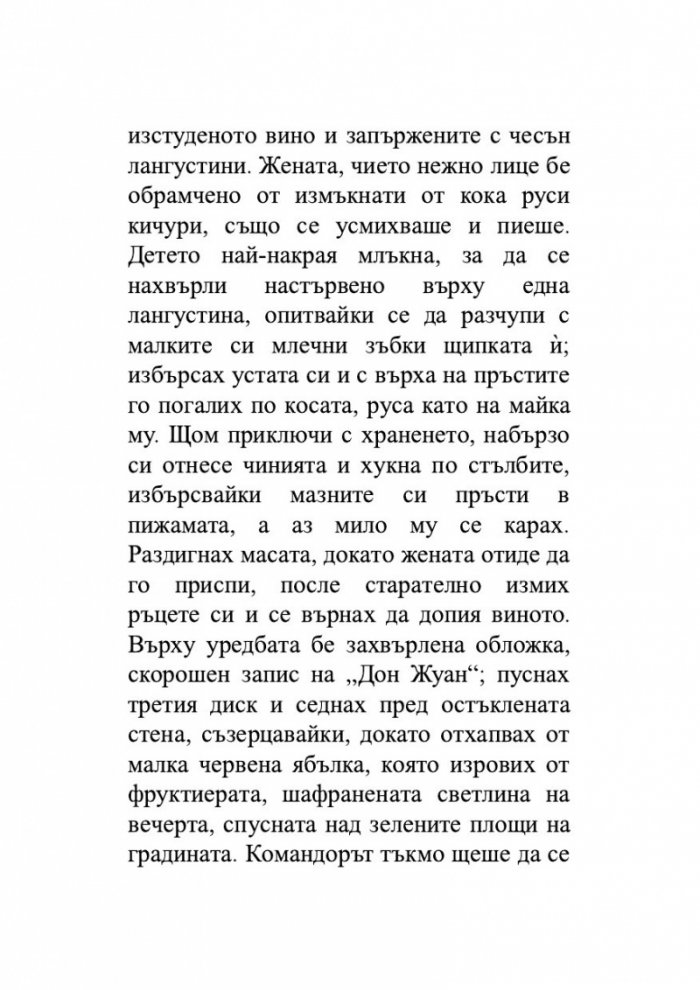 изстуденото вино и запържените с чесън лангустини. Жената, чието нежно лице бе обрамчено от измъкнати от кока руси кичури, също се усмихваше и пиеше. Детето най-накрая млъкна, за да се нахвърли настървено върху една лангустина, опитвайки се да разчупи с малките си млечни зъбки щипката ѝ; избърсах устата си и с върха на пръстите го погалих по косата, руса като на майка му. Щом приключи с храненето, набързо си отнесе чинията и хукна по стълбите, избърсвайки мазните си пръсти в пижамата, а аз мило му се карах. Раздигнах масата, докато жената отиде да го приспи, после старателно измих ръцете си и се върнах да допия виното. Върху уредбата бе захвърлена обложка, скорошен запис на „Дон Жуан“; пуснах третия диск и седнах пред остъклената стена, съзерцавайки, докато отхапвах от малка червена ябълка, която изрових от фруктиерата, шафранената светлина на вечерта, спусната над зелените площи на градината. Командорът тъкмо щеше да се